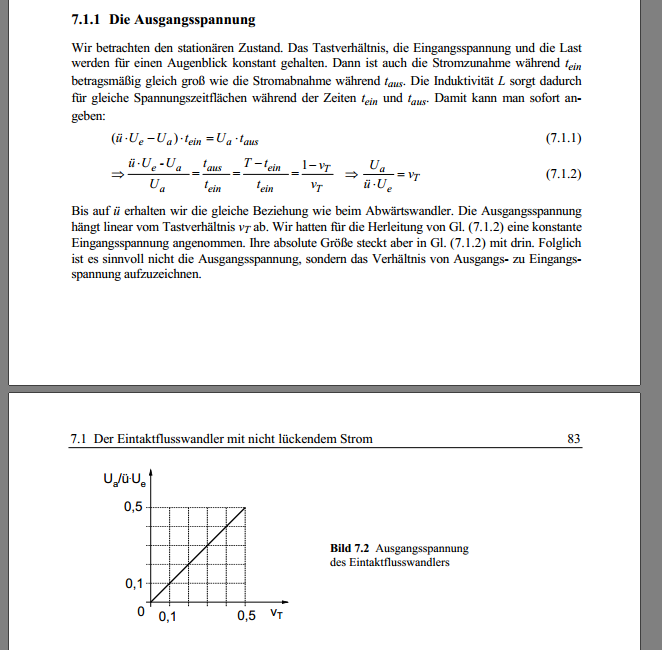 7.1.1 Die Ausgangsspannung

Wir betrachten den stationären Zustand. Das Tastverhältnis, die Eingangsspannung und die Last werden für einen Augenblick konstant gehalten. Dann ist auch die Stromzunahme während $t_{ein}$ betragsmäßig gleich groß wie die Stromabnahme während $t_{aus}$. Die Induktivität $L$ sorgt dadurch für gleiche Spannungszeitflächen während der Zeiten $t_{ein}$ und $t_{aus}$. Damit kann man sofort angeben:

$(ü \cdot U_e - U_a) \cdot t_{ein} = U_a \cdot t_{aus}$ (7.1.1)

$\Rightarrow \frac{ü \cdot U_e - U_a}{U_a} = \frac{t_{aus}}{t_{ein}} = \frac{T - t_{ein}}{t_{ein}} = \frac{1 - v_T}{v_T} \Rightarrow \frac{U_a}{ü \cdot U_e} = v_T$ (7.1.2)

Bis auf $ü$ erhalten wir die gleiche Beziehung wie beim Abwärtswandler. Die Ausgangsspannung hängt linear vom Tastverhältnis $v_T$ ab. Wir hatten für die Herleitung von Gl. (7.1.2) eine konstante Eingangsspannung angenommen. Ihre absolute Größe steckt aber in Gl. (7.1.2) mit drin. Folglich ist es sinnvoll nicht die Ausgangsspannung, sondern das Verhältnis von Ausgangs- zu Eingangsspannung aufzuzeichnen.

7.1 Der Eintaktflusswandler mit nicht lückendem Strom 83

$U_a/ü \cdot U_e$
0,5
0,1
0
0,1
0,5
$v_T$

Bild 7.2 Ausgangsspannung des Eintaktflusswandlers